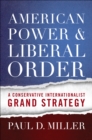 AMERICAN POWER & LIBERAL ORDER

A CONSERVATIVE INTERNATIONALIST GRAND STRATEGY

PAUL D. MILLER